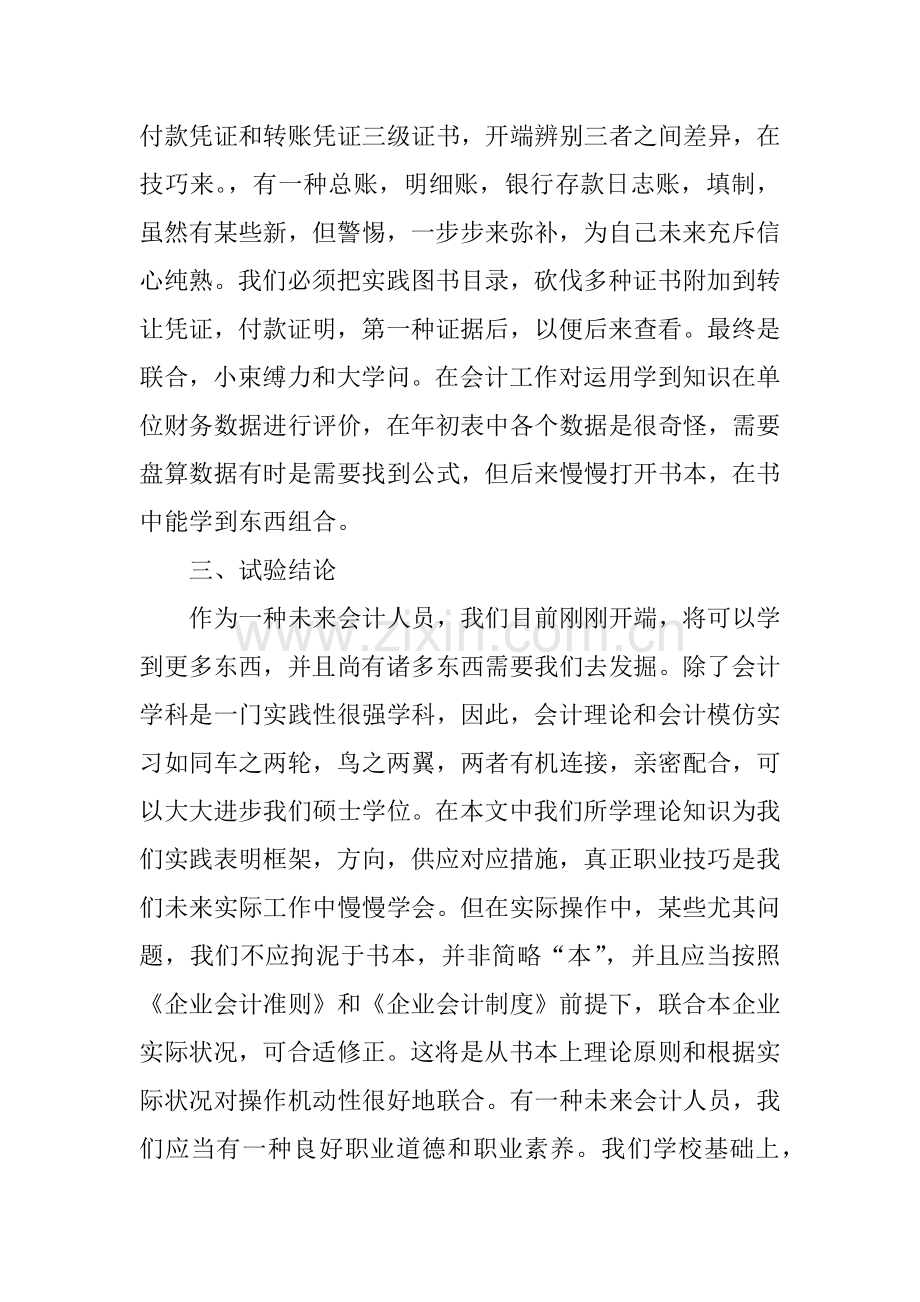 付款凭证和转账凭证三级证书，开端辨别三者之间差异，在技巧来。，有一种总账，明细账，银行存款日志账，填制，虽然有某些新，但警惕，一步步来弥补，为自己未来充斥信心纯熟。我们必须把实践图书目录，砍伐多种证书附加到转让凭证，付款证明，第一种证据后，以便后来查看。最终是联合，小束缚力和大学问。在会计工作对运用学到知识在单位财务数据进行评价，在年初表中各个数据是很奇怪，需要盘算数据有时是需要找到公式，但后来慢慢打开书本，在书中能学到东西组合。

三、试验结论

作为一种未来会计人员，我们目前刚刚开端，将可以学到更多东西，并且尚有诸多东西需要我们去发掘。除了会计学科是一门实践性很强学科，因此，会计理论和会计模仿实习如同车之两轮，鸟之两翼，两者有机连接，亲密配合，可以大大进步我们硕士学位。在本文中我们所学理论知识为我们实践表明框架，方向，供应对应措施，真正职业技巧是我们未来实际工作中慢慢学会。但在实际操作中，某些尤其问题，我们不应拘泥于书本，并非简略“本”，并且应当按照《企业会计准则》和《企业会计制度》前提下，联合本企业实际状况，可合适修正。这将是从书本上理论原则和根据实际状况对操作机动性很好地联合。有一种未来会计人员，我们应当有一种良好职业道德和职业素养。我们学校基础上，

www.zixin.com.cn